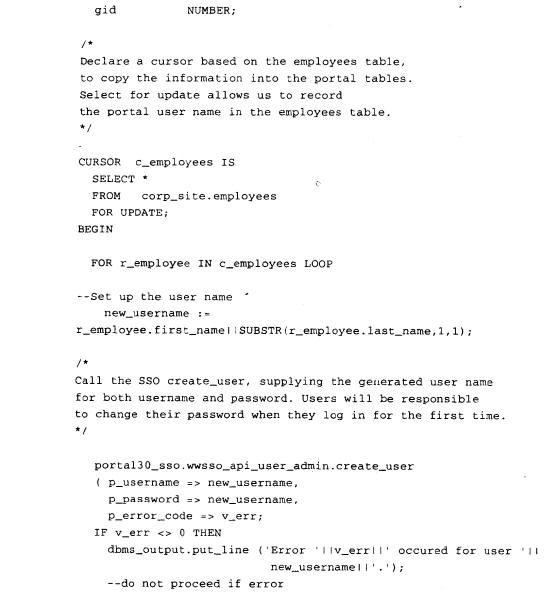 gid NUMBER;

/*
Declare a cursor based on the employees table,
to copy the information into the portal tables.
Select for update allows us to record
the portal user name in the employees table.
*/

CURSOR c_employees IS
SELECT *
FROM corp_site.employees
FOR UPDATE;
BEGIN

FOR r_employee IN c_employees LOOP

--Set up the user name
new_username :=
r_employee.first_name||SUBSTR(r_employee.last_name,1,1);

/*
Call the SSO create_user, supplying the generated user name
for both username and password. Users will be responsible
to change their password when they log in for the first time.
*/

portal30_sso.wwsso_api_user_admin.create_user
( p_username => new_username,
p_password => new_username,
p_error_code => v_err;
IF v_err <> 0 THEN
dbms_output.put_line ('Error '||v_err||' occured for user '||
new_username||'.');
--do not proceed if error